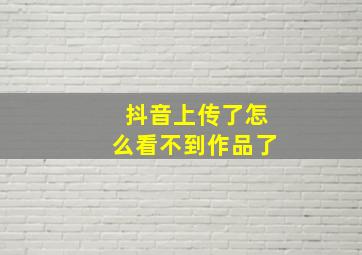 抖音上传了怎么看不到作品了